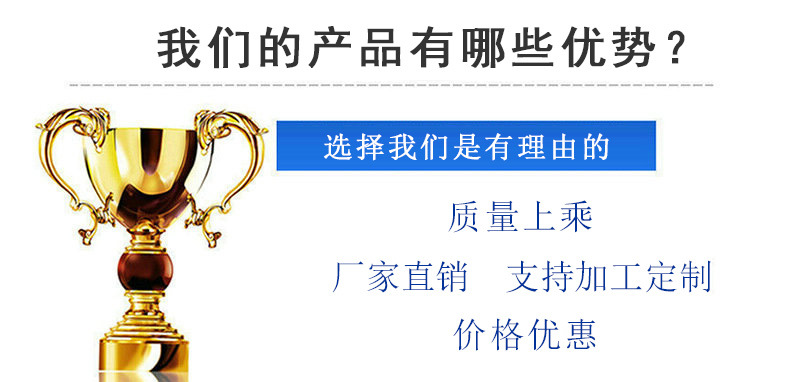 我们的产品有哪些优势？

选择我们是有理由的

质量上乘

厂家直销　支持加工定制

价格优惠